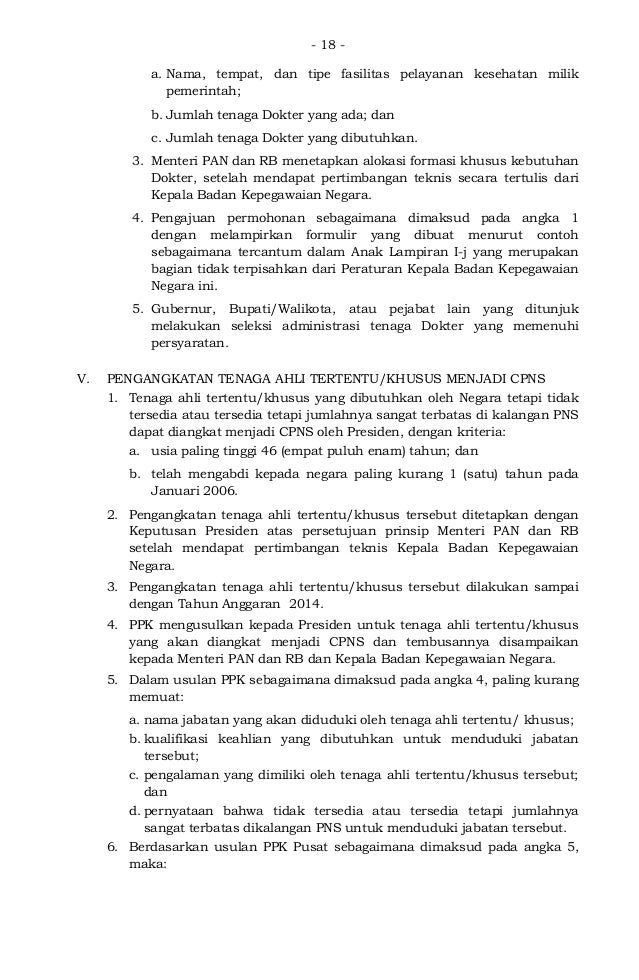 - 18 -

a. Nama, tempat, dan tipe fasilitas pelayanan kesehatan milik pemerintah;

b. Jumlah tenaga Dokter yang ada; dan

c. Jumlah tenaga Dokter yang dibutuhkan.

3. Menteri PAN dan RB menetapkan alokasi formasi khusus kebutuhan Dokter, setelah mendapat pertimbangan teknis secara tertulis dari Kepala Badan Kepegawaian Negara.

4. Pengajuan permohonan sebagaimana dimaksud pada angka 1 dengan melampirkan formulir yang dibuat menurut contoh sebagaimana tercantum dalam Anak Lampiran I-j yang merupakan bagian tidak terpisahkan dari Peraturan Kepala Badan Kepegawaian Negara ini.

5. Gubernur, Bupati/Walikota, atau pejabat lain yang ditunjuk melakukan seleksi administrasi tenaga Dokter yang memenuhi persyaratan.

V. PENGANGKATAN TENAGA AHLI TERTENTU/KHUSUS MENJADI CPNS

1. Tenaga ahli tertentu/khusus yang dibutuhkan oleh Negara tetapi tidak tersedia atau tersedia tetapi jumlahnya sangat terbatas di kalangan PNS dapat diangkat menjadi CPNS oleh Presiden, dengan kriteria:

a. usia paling tinggi 46 (empat puluh enam) tahun; dan

b. telah mengabdi kepada negara paling kurang 1 (satu) tahun pada Januari 2006.

2. Pengangkatan tenaga ahli tertentu/khusus tersebut ditetapkan dengan Keputusan Presiden atas persetujuan prinsip Menteri PAN dan RB setelah mendapat pertimbangan teknis Kepala Badan Kepegawaian Negara.

3. Pengangkatan tenaga ahli tertentu/khusus tersebut dilakukan sampai dengan Tahun Anggaran 2014.

4. PPK mengusulkan kepada Presiden untuk tenaga ahli tertentu/khusus yang akan diangkat menjadi CPNS dan tembusannya disampaikan kepada Menteri PAN dan RB dan Kepala Badan Kepegawaian Negara.

5. Dalam usulan PPK sebagaimana dimaksud pada angka 4, paling kurang memuat:

a. nama jabatan yang akan diduduki oleh tenaga ahli tertentu/ khusus;

b. kualifikasi keahlian yang dibutuhkan untuk menduduki jabatan tersebut;

c. pengalaman yang dimiliki oleh tenaga ahli tertentu/khusus tersebut; dan

d. pernyataan bahwa tidak tersedia atau tersedia tetapi jumlahnya sangat terbatas dikalangan PNS untuk menduduki jabatan tersebut.

6. Berdasarkan usulan PPK Pusat sebagaimana dimaksud pada angka 5, maka: